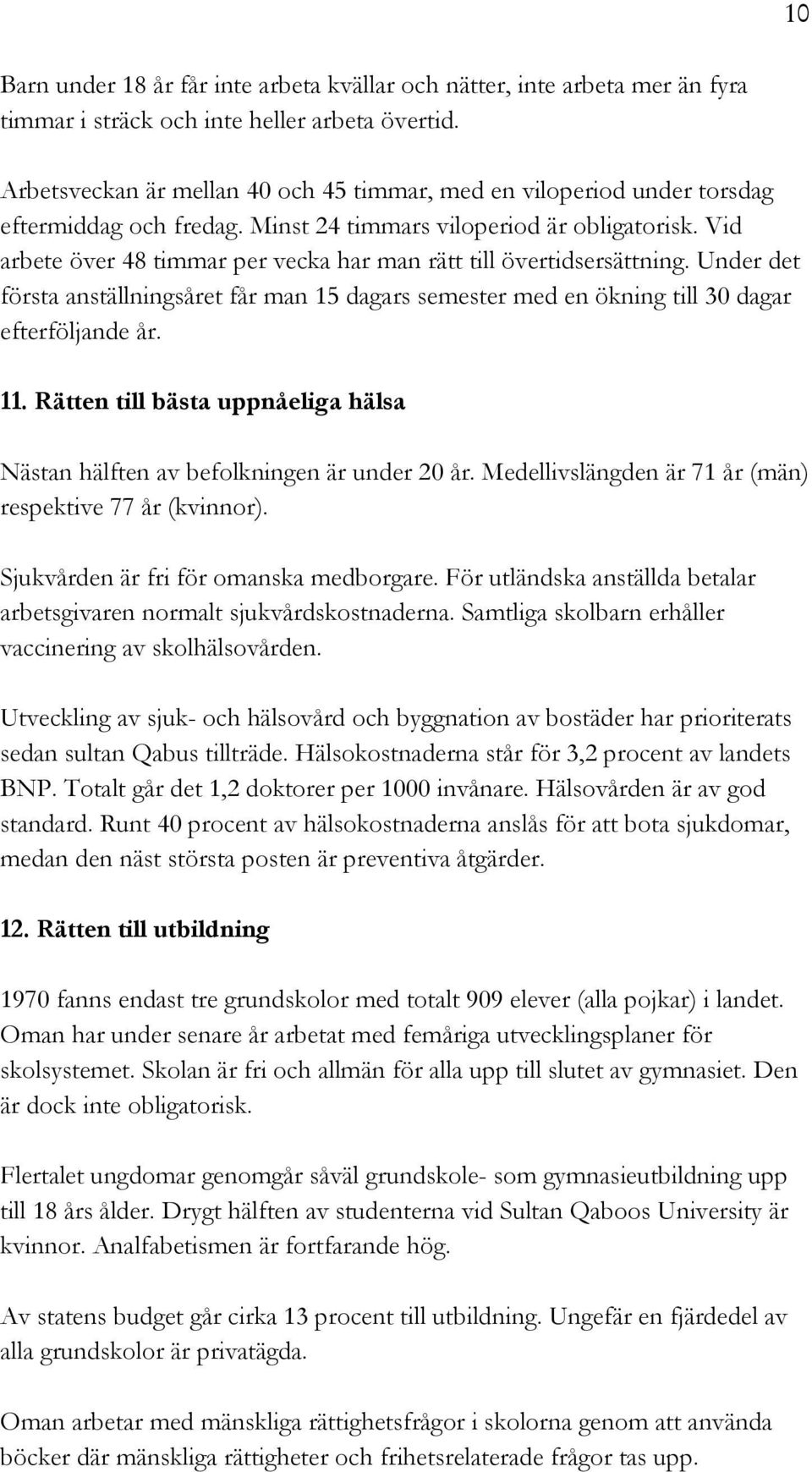 10

Barn under 18 år får inte arbeta kvällar och nätter, inte arbeta mer än fyra timmar i sträck och inte heller arbeta övertid.

Arbetsveckan är mellan 40 och 45 timmar, med en viloperiod under torsdag eftermiddag och fredag. Minst 24 timmars viloperiod är obligatorisk. Vid arbete över 48 timmar per vecka har man rätt till övertidsersättning. Under det första anställningsåret får man 15 dagars semester med en ökning till 30 dagar efterföljande år.

11. Rätten till bästa uppnåeliga hälsa

Nästan hälften av befolkningen är under 20 år. Medellivslängden är 71 år (män) respektive 77 år (kvinnor).

Sjukvården är fri för omanska medborgare. För utländska anställda betalar arbetsgivaren normalt sjukvårdskostnaderna. Samtliga skolbarn erhåller vaccinering av skolhälsovården.

Utveckling av sjuk- och hälsovård och byggnation av bostäder har prioriterats sedan sultan Qabus tillträde. Hälsokostnaderna står för 3,2 procent av landets BNP. Totalt går det 1,2 doktorer per 1000 invånare. Hälsovården är av god standard. Runt 40 procent av hälsokostnaderna anslås för att bota sjukdomar, medan den näst största posten är preventiva åtgärder.

12. Rätten till utbildning

1970 fanns endast tre grundskolor med totalt 909 elever (alla pojkar) i landet. Oman har under senare år arbetat med femåriga utvecklingsplaner för skolsystemet. Skolan är fri och allmän för alla upp till slutet av gymnasiet. Den är dock inte obligatorisk.

Flertalet ungdomar genomgår såväl grundskole- som gymnasieutbildning upp till 18 års ålder. Drygt hälften av studenterna vid Sultan Qaboos University är kvinnor. Analfabetismen är fortfarande hög.

Av statens budget går cirka 13 procent till utbildning. Ungefär en fjärdedel av alla grundskolor är privatägda.

Oman arbetar med mänskliga rättighetsfrågor i skolorna genom att använda böcker där mänskliga rättigheter och frihetsrelaterade frågor tas upp.